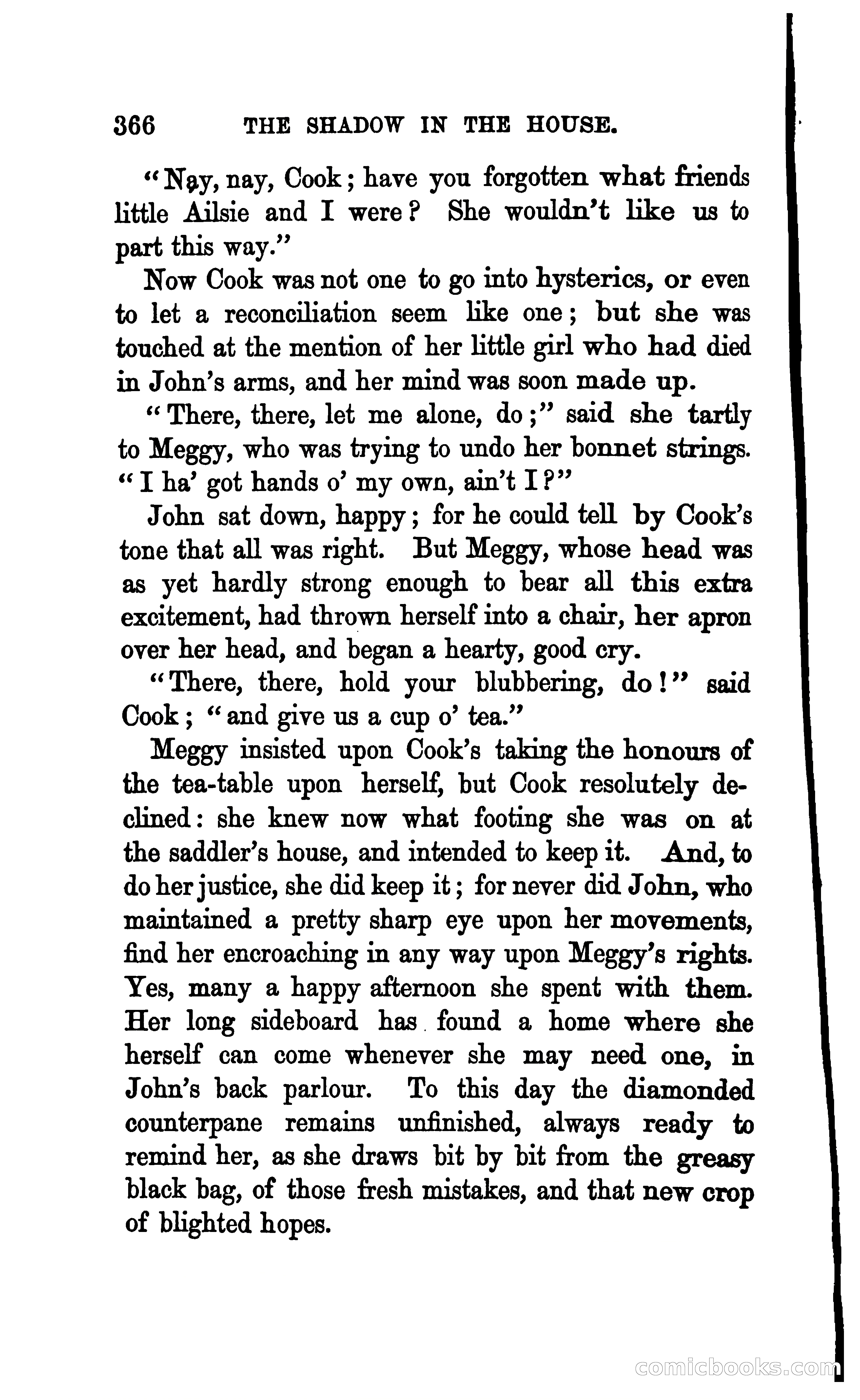 366 THE SHADOW IN THE HOUSE.

"Nay, nay, Cook; have you forgotten what friends little Ailsie and I were? She wouldn't like us to part this way."

Now Cook was not one to go into hysterics, or even to let a reconciliation seem like one; but she was touched at the mention of her little girl who had died in John's arms, and her mind was soon made up.

"There, there, let me alone, do;" said she tartly to Meggy, who was trying to undo her bonnet strings. "I ha' got hands o' my own, ain't I?"

John sat down, happy; for he could tell by Cook's tone that all was right. But Meggy, whose head was as yet hardly strong enough to bear all this extra excitement, had thrown herself into a chair, her apron over her head, and began a hearty, good cry.

"There, there, hold your blubbering, do!" said Cook; "and give us a cup o' tea."

Meggy insisted upon Cook's taking the honours of the tea-table upon herself, but Cook resolutely declined: she knew now what footing she was on at the saddler's house, and intended to keep it. And, to do her justice, she did keep it; for never did John, who maintained a pretty sharp eye upon her movements, find her encroaching in any way upon Meggy's rights. Yes, many a happy afternoon she spent with them. Her long sideboard has found a home where she herself can come whenever she may need one, in John's back parlour. To this day the diamonded counterpane remains unfinished, always ready to remind her, as she draws bit by bit from the greasy black bag, of those fresh mistakes, and that new crop of blighted hopes.

comicbooks.com